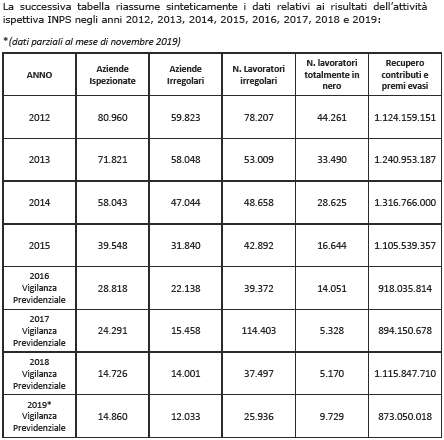 La successiva tabella riassume sinteticamente i dati relativi ai risultati dell'attività ispettiva INPS negli anni 2012, 2013, 2014, 2015, 2016, 2017, 2018 e 2019:

*(dati parziali al mese di novembre 2019)

| ANNO | Aziende Ispezionate | Aziende Irregolari | N. Lavoratori irregolari | N. lavoratori totalmente in nero | Recupero contributi e premi evasi |
|---|---|---|---|---|---|
| 2012 | 80.960 | 59.823 | 78.207 | 44.261 | 1.124.159.151 |
| 2013 | 71.821 | 58.048 | 53.009 | 33.490 | 1.240.953.187 |
| 2014 | 58.043 | 47.044 | 48.658 | 28.625 | 1.316.766.000 |
| 2015 | 39.548 | 31.840 | 42.892 | 16.644 | 1.105.539.357 |
| 2016 Vigilanza Previdenziale | 28.818 | 22.138 | 39.372 | 14.051 | 918.035.814 |
| 2017 Vigilanza Previdenziale | 24.291 | 15.458 | 114.403 | 5.328 | 894.150.678 |
| 2018 Vigilanza Previdenziale | 14.726 | 14.001 | 37.497 | 5.170 | 1.115.847.710 |
| 2019* Vigilanza Previdenziale | 14.860 | 12.033 | 25.936 | 9.729 | 873.050.018 |